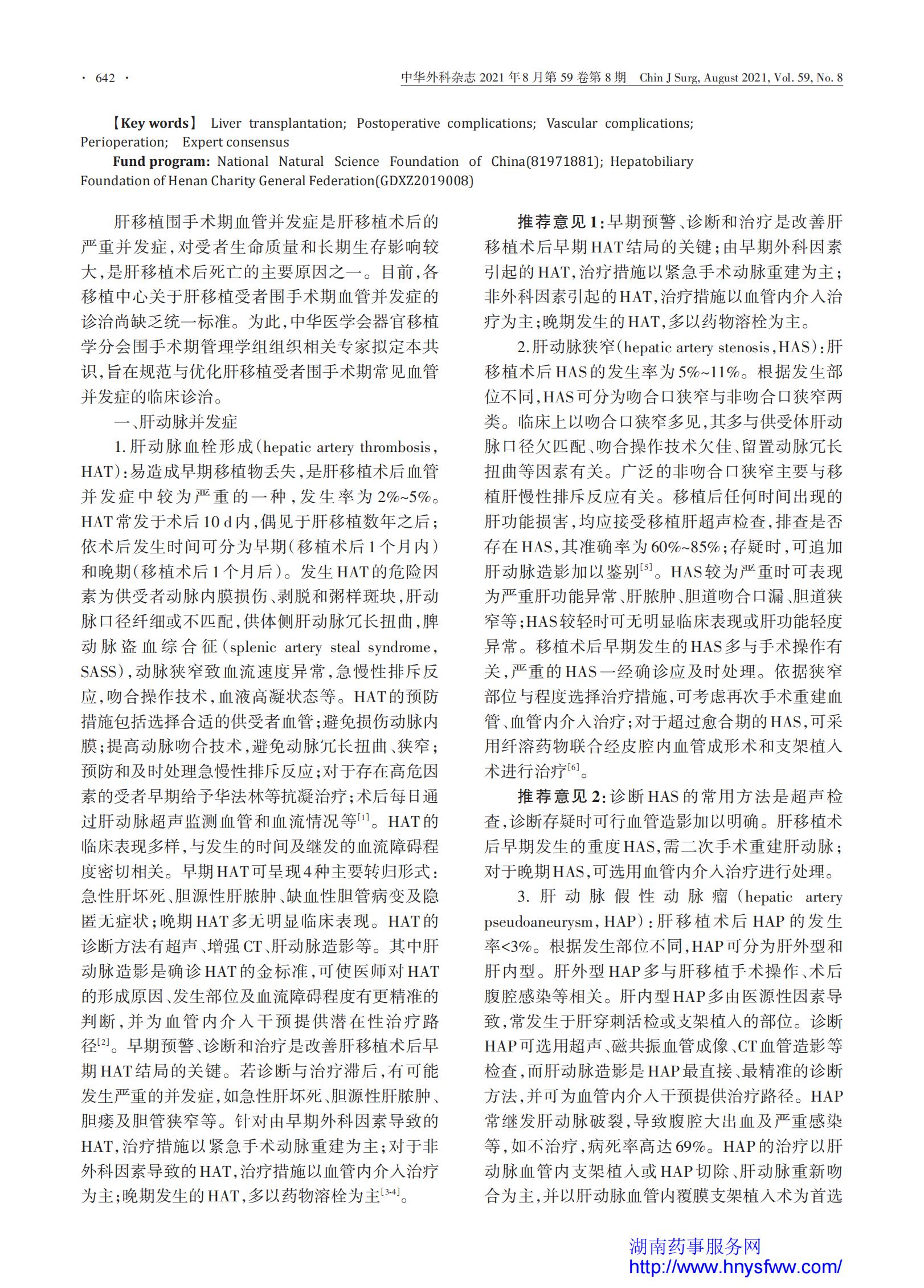 · 642 ·

中华外科杂志 2021 年 8 月第 59 卷第 8 期　Chin J Surg, August 2021, Vol. 59, No. 8

【Key words】 Liver transplantation; Postoperative complications; Vascular complications; Perioperation; Expert consensus

Fund program: National Natural Science Foundation of China(81971881); Hepatobiliary Foundation of Henan Charity General Federation(GDXZ2019008)

肝移植围手术期血管并发症是肝移植术后的严重并发症，对受者生命质量和长期生存影响较大，是肝移植术后死亡的主要原因之一。目前，各移植中心关于肝移植受者围手术期血管并发症的诊治尚缺乏统一标准。为此，中华医学会器官移植学分会围手术期管理学组组织相关专家拟定本共识，旨在规范与优化肝移植受者围手术期常见血管并发症的临床诊治。

一、肝动脉并发症

1. 肝动脉血栓形成（hepatic artery thrombosis，HAT）：易造成早期移植物丢失，是肝移植术后血管并发症中较为严重的一种，发生率为 2%~5%。HAT 常发于术后 10 d 内，偶见于肝移植数年之后；依术后发生时间可分为早期（移植术后 1 个月内）和晚期（移植术后 1 个月后）。发生 HAT 的危险因素为供受者动脉内膜损伤、剥脱和粥样斑块，肝动脉口径纤细或不匹配，供体侧肝动脉冗长扭曲，脾动脉盗血综合征（splenic artery steal syndrome，SASS），动脉狭窄致血流速度异常，急慢性排斥反应，吻合操作技术，血液高凝状态等。HAT 的预防措施包括选择合适的供受者血管；避免损伤动脉内膜；提高动脉吻合技术，避免动脉冗长扭曲、狭窄；预防和及时处理急慢性排斥反应；对于存在高危因素的受者早期给予华法林等抗凝治疗；术后每日通过肝动脉超声监测血管和血流情况等$^{[1]}$。HAT 的临床表现多样，与发生的时间及继发的血流障碍程度密切相关。早期 HAT 可呈现 4 种主要转归形式：急性肝坏死、胆源性肝脓肿、缺血性胆管病变及隐匿无症状；晚期 HAT 多无明显临床表现。HAT 的诊断方法有超声、增强 CT、肝动脉造影等。其中肝动脉造影是确诊 HAT 的金标准，可使医师对 HAT 的形成原因、发生部位及血流障碍程度有更精准的判断，并为血管内介入干预提供潜在性治疗路径$^{[2]}$。早期预警、诊断和治疗是改善肝移植术后早期 HAT 结局的关键。若诊断与治疗滞后，有可能发生严重的并发症，如急性肝坏死、胆源性肝脓肿、胆瘘及胆管狭窄等。针对由早期外科因素导致的 HAT，治疗措施以紧急手术动脉重建为主；对于非外科因素导致的 HAT，治疗措施以血管内介入治疗为主；晚期发生的 HAT，多以药物溶栓为主$^{[3-4]}$。

推荐意见 1：早期预警、诊断和治疗是改善肝移植术后早期 HAT 结局的关键；由早期外科因素引起的 HAT，治疗措施以紧急手术动脉重建为主；非外科因素引起的 HAT，治疗措施以血管内介入治疗为主；晚期发生的 HAT，多以药物溶栓为主。

2. 肝动脉狭窄（hepatic artery stenosis，HAS）：肝移植术后 HAS 的发生率为 5%~11%。根据发生部位不同，HAS 可分为吻合口狭窄与非吻合口狭窄两类。临床上以吻合口狭窄多见，其多与供受体肝动脉口径欠匹配、吻合操作技术欠佳、留置动脉冗长扭曲等因素有关。广泛的非吻合口狭窄主要与移植肝慢性排斥反应有关。移植后任何时间出现的肝功能损害，均应接受移植肝超声检查，排查是否存在 HAS，其准确率为 60%~85%；存疑时，可追加肝动脉造影加以鉴别$^{[5]}$。HAS 较为严重时可表现为严重肝功能异常、肝脓肿、胆道吻合口漏、胆道狭窄等；HAS 较轻时可无明显临床表现或肝功能轻度异常。移植术后早期发生的 HAS 多与手术操作有关，严重的 HAS 一经确诊应及时处理。依据狭窄部位与程度选择治疗措施，可考虑再次手术重建血管、血管内介入治疗；对于超过愈合期的 HAS，可采用纤溶药物联合经皮腔内血管成形术和支架植入术进行治疗$^{[6]}$。

推荐意见 2：诊断 HAS 的常用方法是超声检查，诊断存疑时可行血管造影加以明确。肝移植术后早期发生的重度 HAS，需二次手术重建肝动脉；对于晚期 HAS，可选用血管内介入治疗进行处理。

3. 肝动脉假性动脉瘤（hepatic artery pseudoaneurysm，HAP）：肝移植术后 HAP 的发生率<3%。根据发生部位不同，HAP 可分为肝外型和肝内型。肝外型 HAP 多与肝移植手术操作、术后腹腔感染等相关。肝内型 HAP 多由医源性因素导致，常发生于肝穿刺活检或支架植入的部位。诊断 HAP 可选用超声、磁共振血管成像、CT 血管造影等检查，而肝动脉造影是 HAP 最直接、最精准的诊断方法，并可为血管内介入干预提供治疗路径。HAP 常继发肝动脉破裂，导致腹腔大出血及严重感染等，如不治疗，病死率高达 69%。HAP 的治疗以肝动脉血管内支架植入或 HAP 切除、肝动脉重新吻合为主，并以肝动脉血管内覆膜支架植入术为首选

湖南药事服务网
http://www.hnysfww.com/